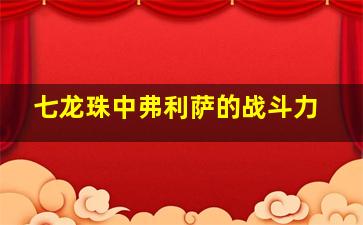 七龙珠中弗利萨的战斗力